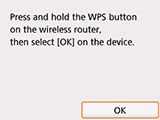 Press and hold the WPS button on the wireless router, then select [OK] on the device.

OK